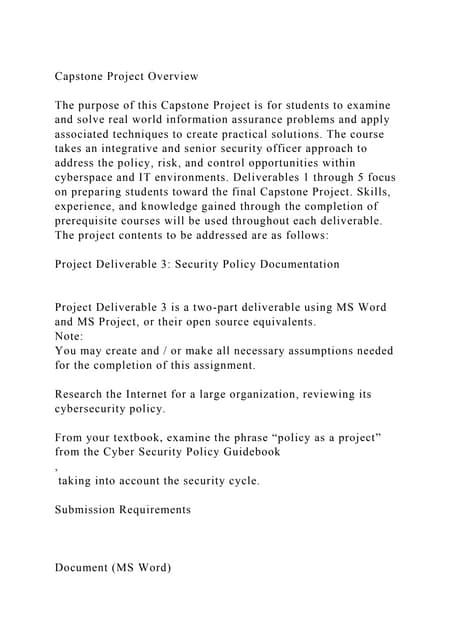 Capstone Project Overview

The purpose of this Capstone Project is for students to examine and solve real world information assurance problems and apply associated techniques to create practical solutions. The course takes an integrative and senior security officer approach to address the policy, risk, and control opportunities within cyberspace and IT environments. Deliverables 1 through 5 focus on preparing students toward the final Capstone Project. Skills, experience, and knowledge gained through the completion of prerequisite courses will be used throughout each deliverable. The project contents to be addressed are as follows:

Project Deliverable 3: Security Policy Documentation

Project Deliverable 3 is a two-part deliverable using MS Word and MS Project, or their open source equivalents.
Note:
You may create and / or make all necessary assumptions needed for the completion of this assignment.

Research the Internet for a large organization, reviewing its cybersecurity policy.

From your textbook, examine the phrase “policy as a project” from the Cyber Security Policy Guidebook
,
taking into account the security cycle.

Submission Requirements

Document (MS Word)